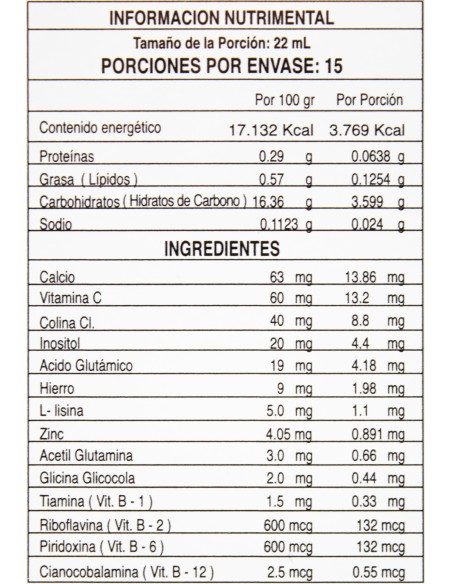 INFORMACION NUTRIMENTAL

Tamaño de la Porción: 22 mL

PORCIONES POR ENVASE: 15

| | Por 100 gr | Por Porción |
|---|---|---|
| Contenido energético | 17.132 Kcal | 3.769 Kcal |
| Proteínas | 0.29 g | 0.0638 g |
| Grasa ( Lípidos ) | 0.57 g | 0.1254 g |
| Carbohidratos ( Hidratos de Carbono ) | 16.36 g | 3.599 g |
| Sodio | 0.1123 g | 0.024 g |

INGREDIENTES

| | | |
|---|---|---|
| Calcio | 63 mg | 13.86 mg |
| Vitamina C | 60 mg | 13.2 mg |
| Colina Cl. | 40 mg | 8.8 mg |
| Inositol | 20 mg | 4.4 mg |
| Acido Glutámico | 19 mg | 4.18 mg |
| Hierro | 9 mg | 1.98 mg |
| L- lisina | 5.0 mg | 1.1 mg |
| Zinc | 4.05 mg | 0.891 mg |
| Acetil Glutamina | 3.0 mg | 0.66 mg |
| Glicina Glicocola | 2.0 mg | 0.44 mg |
| Tiamina ( Vit. B - 1 ) | 1.5 mg | 0.33 mg |
| Riboflavina ( Vit. B - 2 ) | 600 mcg | 132 mcg |
| Piridoxina ( Vit. B - 6 ) | 600 mcg | 132 mcg |
| Cianocobalamina ( Vit. B - 12 ) | 2.5 mcg | 0.55 mcg |